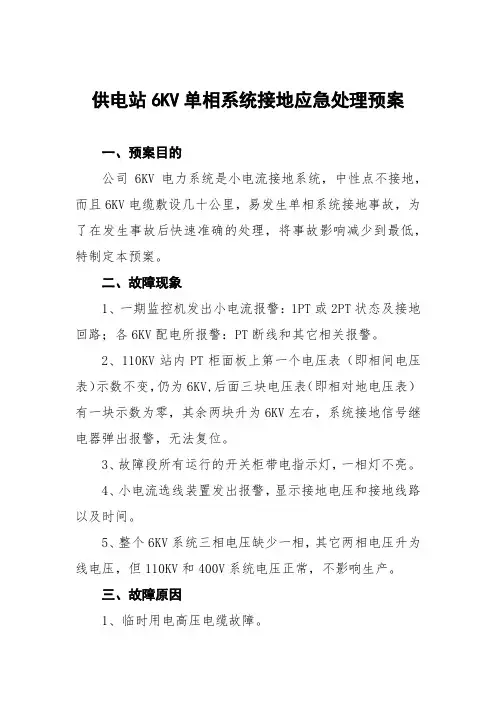 供电站 6KV 单相系统接地应急处理预案

一、预案目的

公司 6KV 电力系统是小电流接地系统，中性点不接地，而且 6KV 电缆敷设几十公里，易发生单相系统接地事故，为了在发生事故后快速准确的处理，将事故影响减少到最低，特制定本预案。

二、故障现象

1、一期监控机发出小电流报警：1PT 或 2PT 状态及接地回路；各 6KV 配电所报警：PT 断线和其它相关报警。

2、110KV 站内 PT 柜面板上第一个电压表（即相间电压表）示数不变，仍为 6KV，后面三块电压表（即相对地电压表）有一块示数为零，其余两块升为 6KV 左右，系统接地信号继电器弹出报警，无法复位。

3、故障段所有运行的开关柜带电指示灯，一相灯不亮。

4、小电流选线装置发出报警，显示接地电压和接地线路以及时间。

5、整个 6KV 系统三相电压缺少一相，其它两相电压升为线电压，但 110KV 和 400V 系统电压正常，不影响生产。

三、故障原因

1、临时用电高压电缆故障。